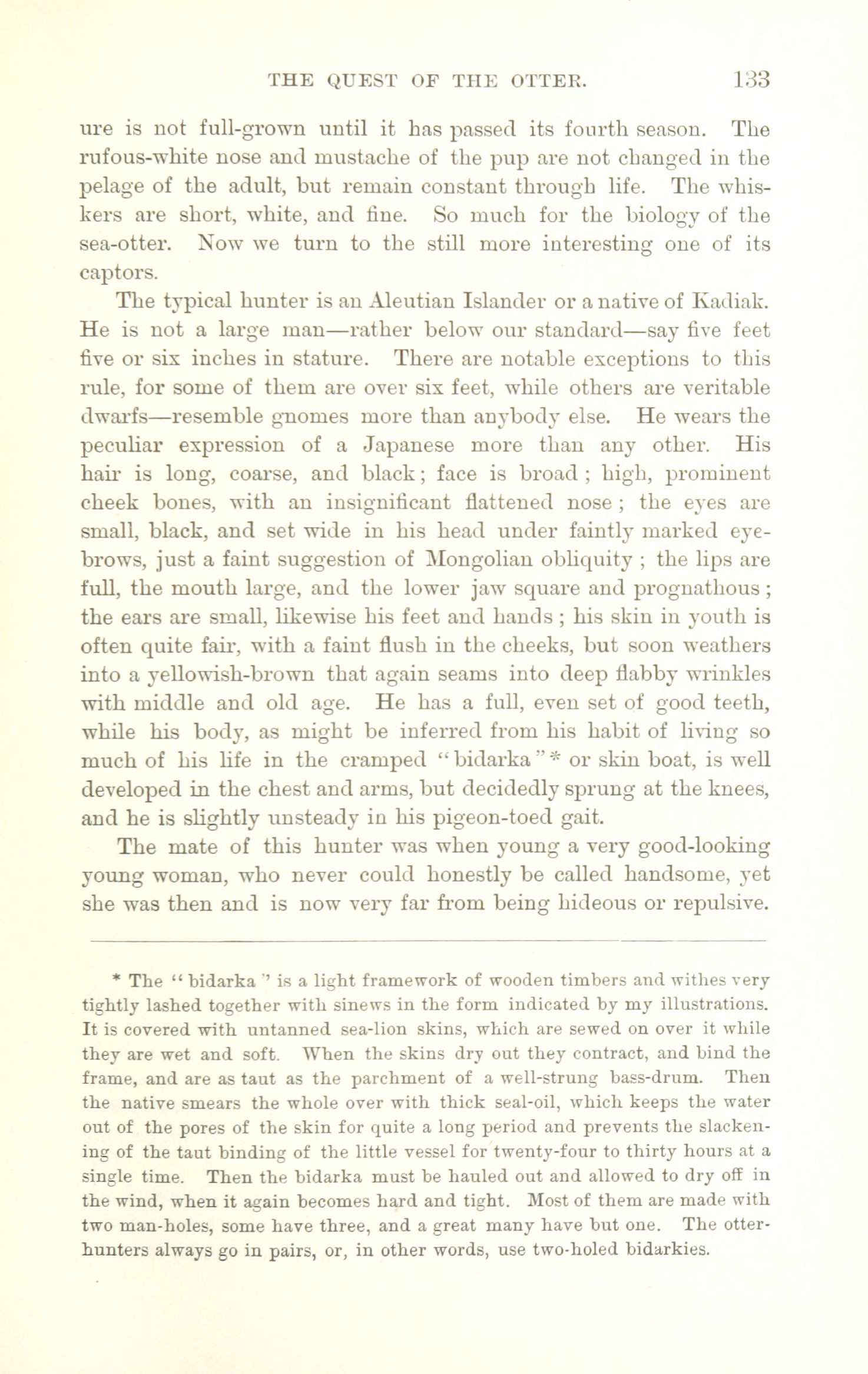 THE QUEST OF THE OTTER. 133

ure is not full-grown until it has passed its fourth season. The rufous-white nose and mustache of the pup are not changed in the pelage of the adult, but remain constant through life. The whiskers are short, white, and fine. So much for the biology of the sea-otter. Now we turn to the still more interesting one of its captors.

The typical hunter is an Aleutian Islander or a native of Kadiak. He is not a large man—rather below our standard—say five feet five or six inches in stature. There are notable exceptions to this rule, for some of them are over six feet, while others are veritable dwarfs—resemble gnomes more than anybody else. He wears the peculiar expression of a Japanese more than any other. His hair is long, coarse, and black; face is broad; high, prominent cheek bones, with an insignificant flattened nose; the eyes are small, black, and set wide in his head under faintly marked eyebrows, just a faint suggestion of Mongolian obliquity; the lips are full, the mouth large, and the lower jaw square and prognathous; the ears are small, likewise his feet and hands; his skin in youth is often quite fair, with a faint flush in the cheeks, but soon weathers into a yellowish-brown that again seams into deep flabby wrinkles with middle and old age. He has a full, even set of good teeth, while his body, as might be inferred from his habit of living so much of his life in the cramped "bidarka"* or skin boat, is well developed in the chest and arms, but decidedly sprung at the knees, and he is slightly unsteady in his pigeon-toed gait.

The mate of this hunter was when young a very good-looking young woman, who never could honestly be called handsome, yet she was then and is now very far from being hideous or repulsive.

* The "bidarka" is a light framework of wooden timbers and withes very tightly lashed together with sinews in the form indicated by my illustrations. It is covered with untanned sea-lion skins, which are sewed on over it while they are wet and soft. When the skins dry out they contract, and bind the frame, and are as taut as the parchment of a well-strung bass-drum. Then the native smears the whole over with thick seal-oil, which keeps the water out of the pores of the skin for quite a long period and prevents the slackening of the taut binding of the little vessel for twenty-four to thirty hours at a single time. Then the bidarka must be hauled out and allowed to dry off in the wind, when it again becomes hard and tight. Most of them are made with two man-holes, some have three, and a great many have but one. The otter-hunters always go in pairs, or, in other words, use two-holed bidarkies.